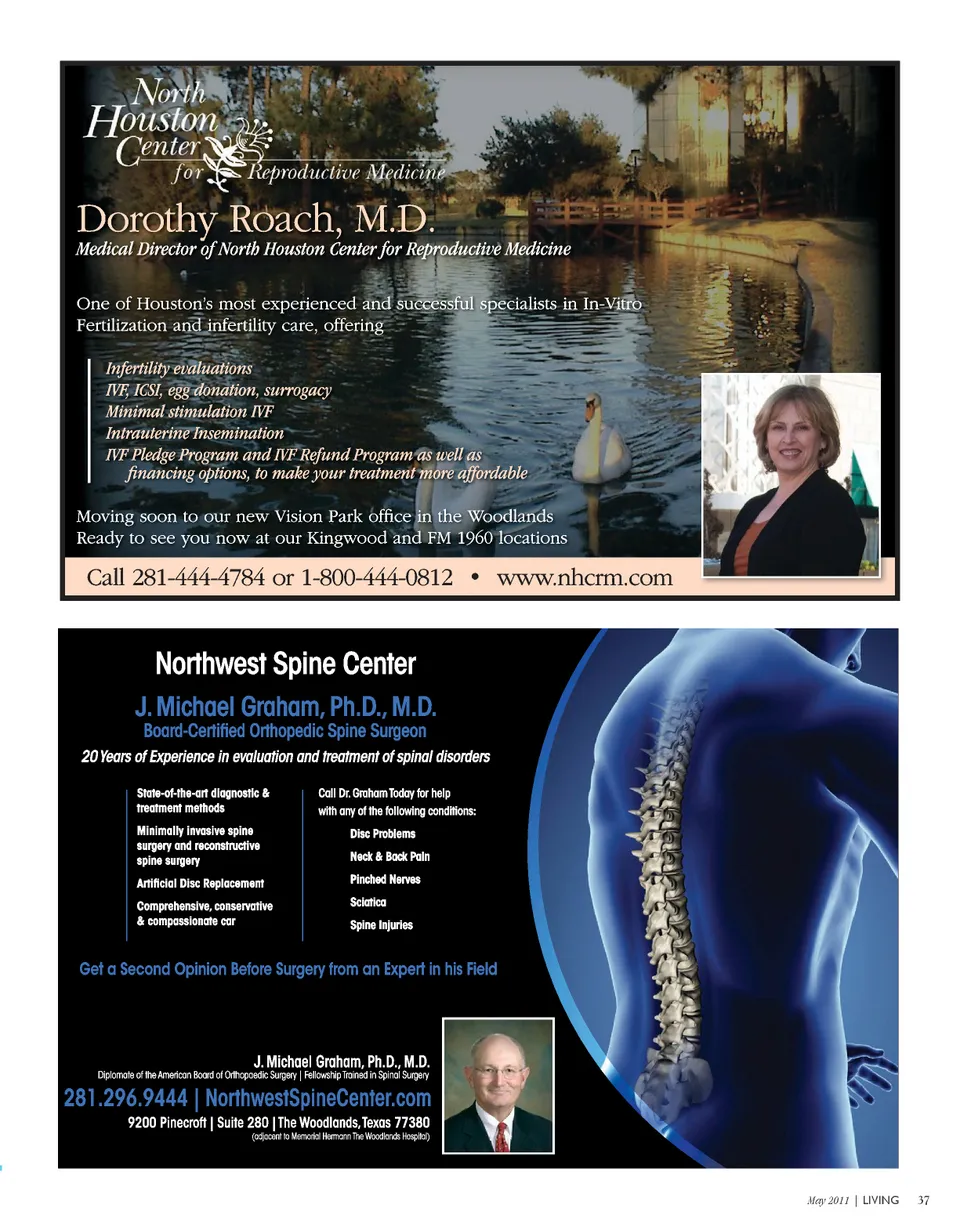 North Houston Center for Reproductive Medicine

Dorothy Roach, M.D.
Medical Director of North Houston Center for Reproductive Medicine

One of Houston's most experienced and successful specialists in In-Vitro Fertilization and infertility care, offering

Infertility evaluations
IVF, ICSI, egg donation, surrogacy
Minimal stimulation IVF
Intrauterine Insemination
IVF Pledge Program and IVF Refund Program as well as financing options, to make your treatment more affordable

Moving soon to our new Vision Park office in the Woodlands
Ready to see you now at our Kingwood and FM 1960 locations

Call 281-444-4784 or 1-800-444-0812 • www.nhcrm.com

Northwest Spine Center
J. Michael Graham, Ph.D., M.D.
Board-Certified Orthopedic Spine Surgeon
20 Years of Experience in evaluation and treatment of spinal disorders

State-of-the-art diagnostic & treatment methods
Minimally invasive spine surgery and reconstructive spine surgery
Artificial Disc Replacement
Comprehensive, conservative & compassionate car

Call Dr. Graham Today for help with any of the following conditions:
Disc Problems
Neck & Back Pain
Pinched Nerves
Sciatica
Spine Injuries

Get a Second Opinion Before Surgery from an Expert in his Field

J. Michael Graham, Ph.D., M.D.
Diplomate of the American Board of Orthopaedic Surgery | Fellowship Trained in Spinal Surgery
281.296.9444 | NorthwestSpineCenter.com
9200 Pinecroft | Suite 280 | The Woodlands, Texas 77380
(adjacent to Memorial Hermann The Woodlands Hospital)

May 2011 | LIVING 37